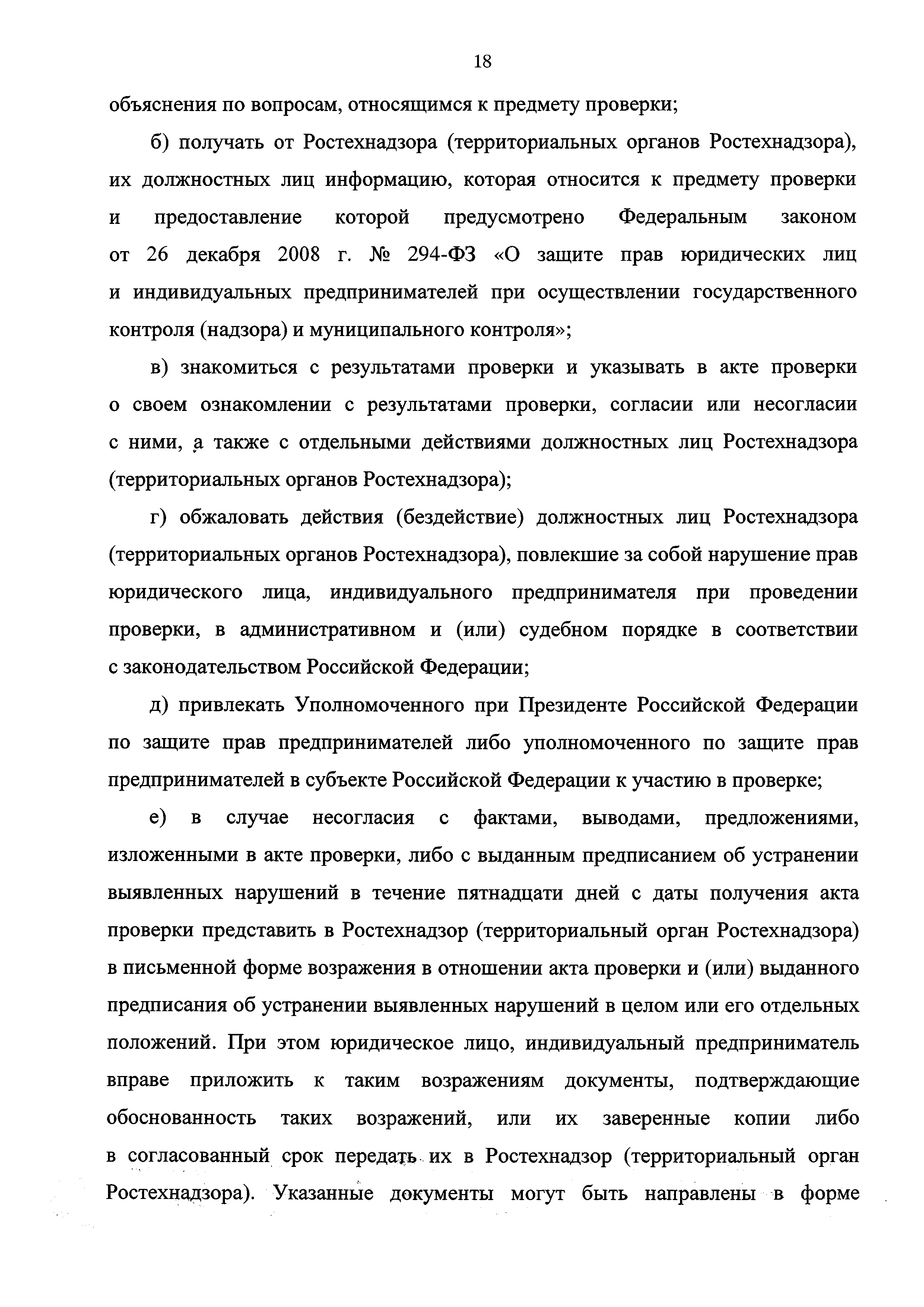 18

объяснения по вопросам, относящимся к предмету проверки;

б) получать от Ростехнадзора (территориальных органов Ростехнадзора), их должностных лиц информацию, которая относится к предмету проверки и предоставление которой предусмотрено Федеральным законом от 26 декабря 2008 г. № 294-ФЗ «О защите прав юридических лиц и индивидуальных предпринимателей при осуществлении государственного контроля (надзора) и муниципального контроля»;

в) знакомиться с результатами проверки и указывать в акте проверки о своем ознакомлении с результатами проверки, согласии или несогласии с ними, а также с отдельными действиями должностных лиц Ростехнадзора (территориальных органов Ростехнадзора);

г) обжаловать действия (бездействие) должностных лиц Ростехнадзора (территориальных органов Ростехнадзора), повлекшие за собой нарушение прав юридического лица, индивидуального предпринимателя при проведении проверки, в административном и (или) судебном порядке в соответствии с законодательством Российской Федерации;

д) привлекать Уполномоченного при Президенте Российской Федерации по защите прав предпринимателей либо уполномоченного по защите прав предпринимателей в субъекте Российской Федерации к участию в проверке;

е) в случае несогласия с фактами, выводами, предложениями, изложенными в акте проверки, либо с выданным предписанием об устранении выявленных нарушений в течение пятнадцати дней с даты получения акта проверки представить в Ростехнадзор (территориальный орган Ростехнадзора) в письменной форме возражения в отношении акта проверки и (или) выданного предписания об устранении выявленных нарушений в целом или его отдельных положений. При этом юридическое лицо, индивидуальный предприниматель вправе приложить к таким возражениям документы, подтверждающие обоснованность таких возражений, или их заверенные копии либо в согласованный срок передать их в Ростехнадзор (территориальный орган Ростехнадзора). Указанные документы могут быть направлены в форме